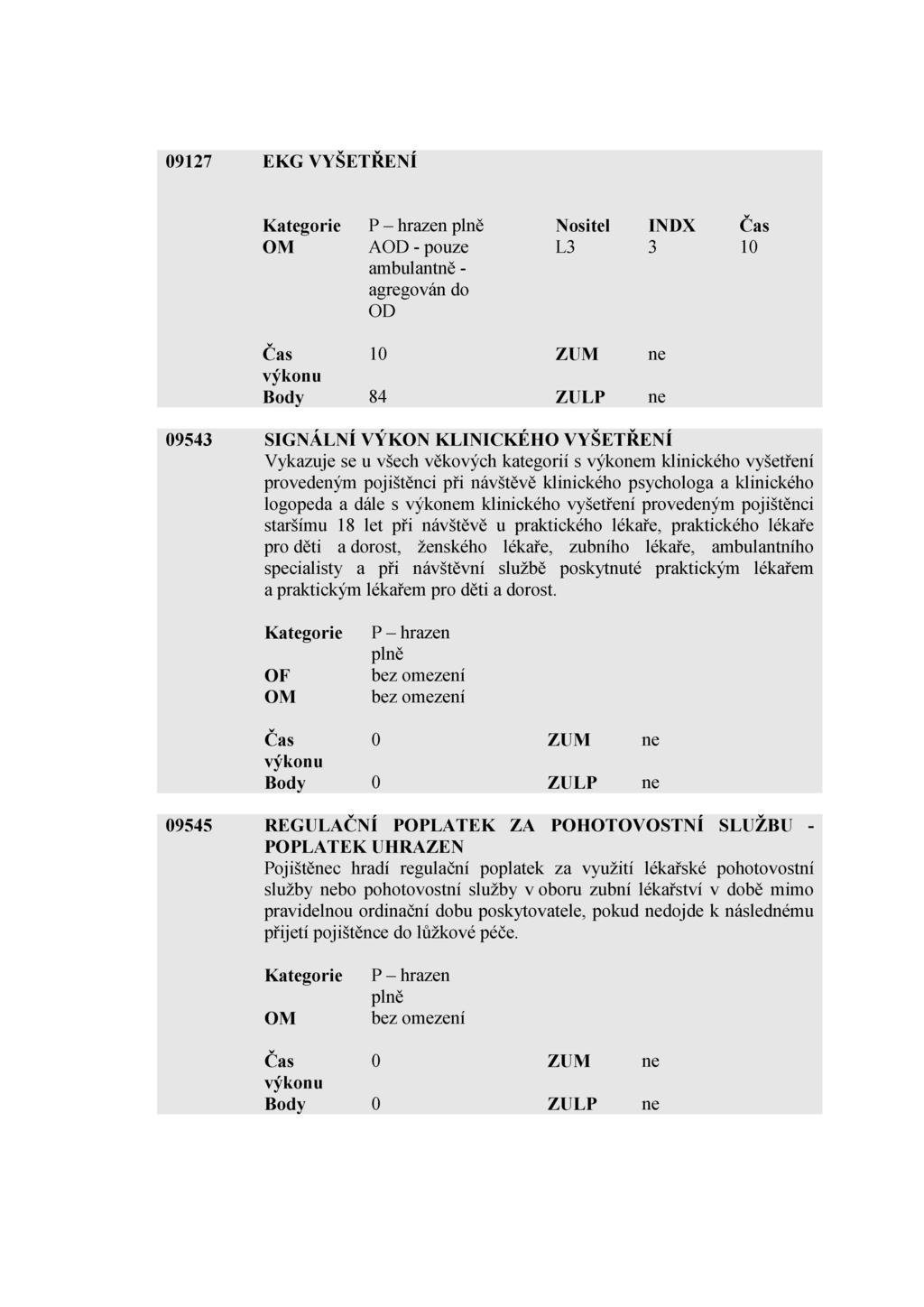 09127 EKG VYŠETŘENÍ

| Kategorie | P – hrazen plně | Nositel | INDX | Čas |
|---|---|---|---|---|
| OM | AOD - pouze ambulantně - agregován do OD | L3 | 3 | 10 |

| Čas výkonu | 10 | ZUM | ne |
|---|---|---|---|
| Body | 84 | ZULP | ne |

09543 SIGNÁLNÍ VÝKON KLINICKÉHO VYŠETŘENÍ
Vykazuje se u všech věkových kategorií s výkonem klinického vyšetření provedeným pojištěnci při návštěvě klinického psychologa a klinického logopeda a dále s výkonem klinického vyšetření provedeným pojištěnci staršímu 18 let při návštěvě u praktického lékaře, praktického lékaře pro děti a dorost, ženského lékaře, zubního lékaře, ambulantního specialisty a při návštěvní službě poskytnuté praktickým lékařem a praktickým lékařem pro děti a dorost.

| Kategorie | P – hrazen plně |
|---|---|
| OF | bez omezení |
| OM | bez omezení |

| Čas výkonu | 0 | ZUM | ne |
|---|---|---|---|
| Body | 0 | ZULP | ne |

09545 REGULAČNÍ POPLATEK ZA POHOTOVOSTNÍ SLUŽBU - POPLATEK UHRAZEN
Pojištěnec hradí regulační poplatek za využití lékařské pohotovostní služby nebo pohotovostní služby v oboru zubní lékařství v době mimo pravidelnou ordinační dobu poskytovatele, pokud nedojde k následnému přijetí pojištěnce do lůžkové péče.

| Kategorie | P – hrazen plně |
|---|---|
| OM | bez omezení |

| Čas výkonu | 0 | ZUM | ne |
|---|---|---|---|
| Body | 0 | ZULP | ne |